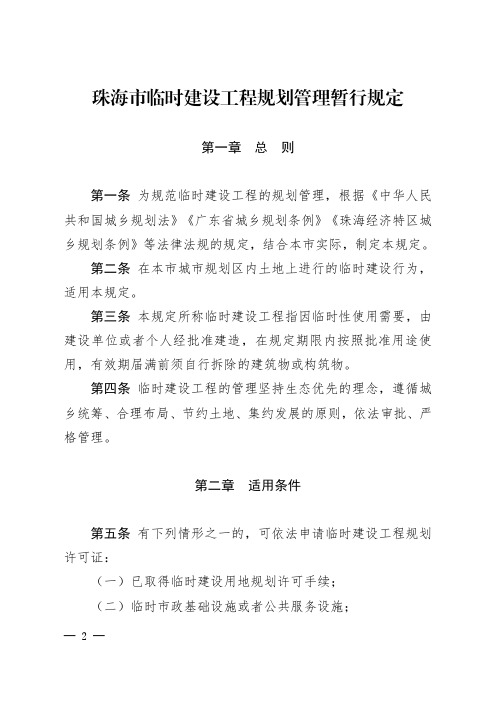 珠海市临时建设工程规划管理暂行规定

第一章 总 则

第一条 为规范临时建设工程的规划管理，根据《中华人民共和国城乡规划法》《广东省城乡规划条例》《珠海经济特区城乡规划条例》等法律法规的规定，结合本市实际，制定本规定。

第二条 在本市城市规划区内土地上进行的临时建设行为，适用本规定。

第三条 本规定所称临时建设工程指因临时性使用需要，由建设单位或者个人经批准建造，在规定期限内按照批准用途使用，有效期届满前须自行拆除的建筑物或构筑物。

第四条 临时建设工程的管理坚持生态优先的理念，遵循城乡统筹、合理布局、节约土地、集约发展的原则，依法审批、严格管理。

第二章 适用条件

第五条 有下列情形之一的，可依法申请临时建设工程规划许可证：

（一）已取得临时建设用地规划许可手续；

（二）临时市政基础设施或者公共服务设施；

— 2 —